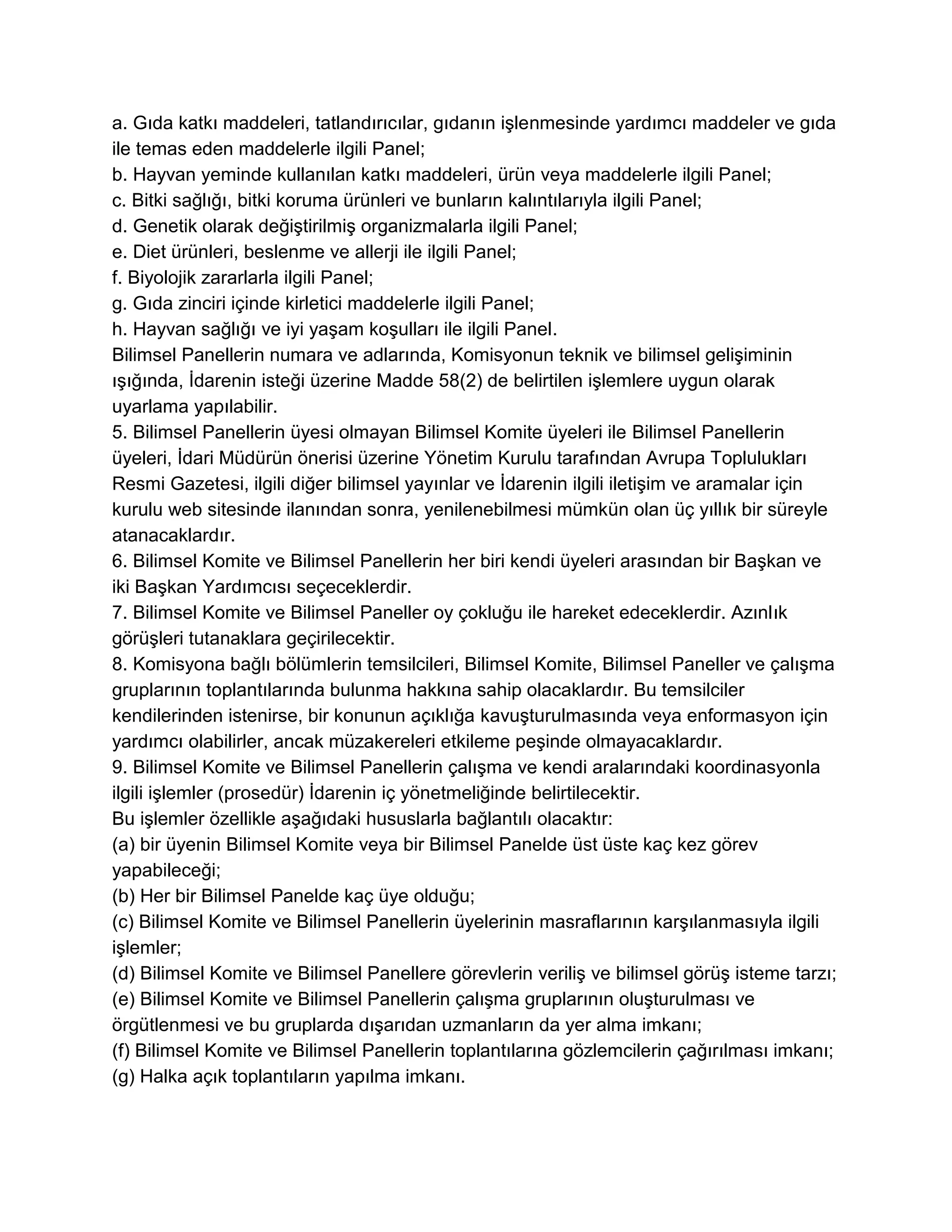 a. Gıda katkı maddeleri, tatlandırıcılar, gıdanın işlenmesinde yardımcı maddeler ve gıda ile temas eden maddelerle ilgili Panel;
b. Hayvan yeminde kullanılan katkı maddeleri, ürün veya maddelerle ilgili Panel;
c. Bitki sağlığı, bitki koruma ürünleri ve bunların kalıntılarıyla ilgili Panel;
d. Genetik olarak değiştirilmiş organizmalarla ilgili Panel;
e. Diet ürünleri, beslenme ve allerji ile ilgili Panel;
f. Biyolojik zararlarla ilgili Panel;
g. Gıda zinciri içinde kirletici maddelerle ilgili Panel;
h. Hayvan sağlığı ve iyi yaşam koşulları ile ilgili Panel.
Bilimsel Panellerin numara ve adlarında, Komisyonun teknik ve bilimsel gelişiminin ışığında, İdarenin isteği üzerine Madde 58(2) de belirtilen işlemlere uygun olarak uyarlama yapılabilir.
5. Bilimsel Panellerin üyesi olmayan Bilimsel Komite üyeleri ile Bilimsel Panellerin üyeleri, İdari Müdürün önerisi üzerine Yönetim Kurulu tarafından Avrupa Toplulukları Resmi Gazetesi, ilgili diğer bilimsel yayınlar ve İdarenin ilgili iletişim ve aramalar için kurulu web sitesinde ilanından sonra, yenilenebilmesi mümkün olan üç yıllık bir süreyle atanacaklardır.
6. Bilimsel Komite ve Bilimsel Panellerin her biri kendi üyeleri arasından bir Başkan ve iki Başkan Yardımcısı seçeceklerdir.
7. Bilimsel Komite ve Bilimsel Paneller oy çokluğu ile hareket edeceklerdir. Azınlık görüşleri tutanaklara geçirilecektir.
8. Komisyona bağlı bölümlerin temsilcileri, Bilimsel Komite, Bilimsel Paneller ve çalışma gruplarının toplantılarında bulunma hakkına sahip olacaklardır. Bu temsilciler kendilerinden istenirse, bir konunun açıklığa kavuşturulmasında veya enformasyon için yardımcı olabilirler, ancak müzakereleri etkileme peşinde olmayacaklardır.
9. Bilimsel Komite ve Bilimsel Panellerin çalışma ve kendi aralarındaki koordinasyonla ilgili işlemler (prosedür) İdarenin iç yönetmeliğinde belirtilecektir.
Bu işlemler özellikle aşağıdaki hususlarla bağlantılı olacaktır:
(a) bir üyenin Bilimsel Komite veya bir Bilimsel Panelde üst üste kaç kez görev yapabileceği;
(b) Her bir Bilimsel Panelde kaç üye olduğu;
(c) Bilimsel Komite ve Bilimsel Panellerin üyelerinin masraflarının karşılanmasıyla ilgili işlemler;
(d) Bilimsel Komite ve Bilimsel Panellere görevlerin veriliş ve bilimsel görüş isteme tarzı;
(e) Bilimsel Komite ve Bilimsel Panellerin çalışma gruplarının oluşturulması ve örgütlenmesi ve bu gruplarda dışarıdan uzmanların da yer alma imkanı;
(f) Bilimsel Komite ve Bilimsel Panellerin toplantılarına gözlemcilerin çağırılması imkanı;
(g) Halka açık toplantıların yapılma imkanı.